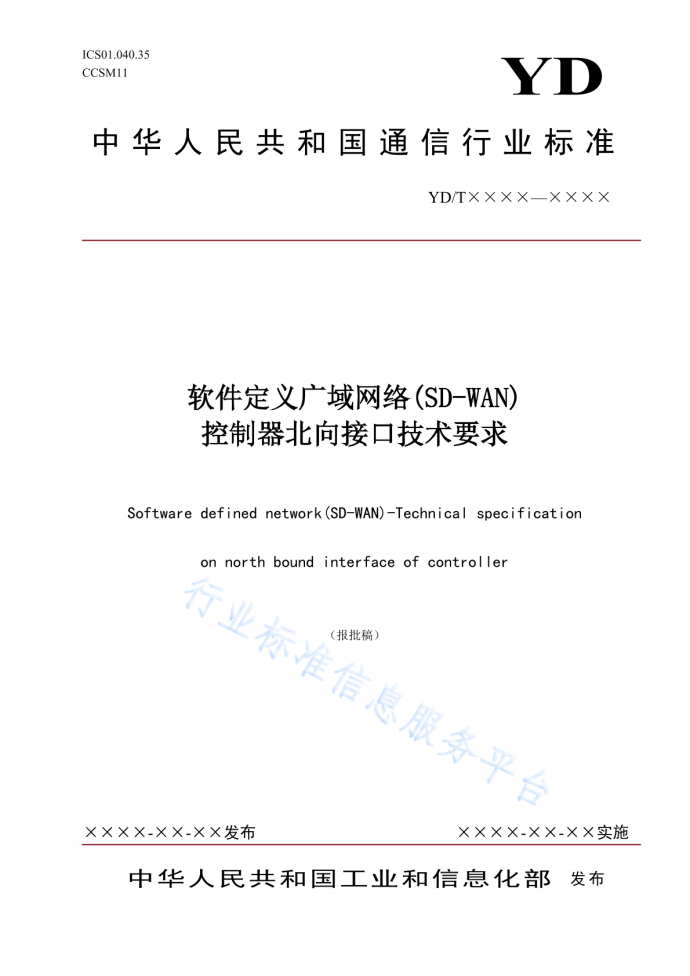 ICS01.040.35
CCSM11

YD

中华人民共和国通信行业标准

YD/T××××—××××

软件定义广域网络(SD-WAN)
控制器北向接口技术要求

Software defined network(SD-WAN)-Technical specification

on north bound interface of controller

（报批稿）

行业标准信息服务平台

××××-××-××发布

××××-××-××实施

中华人民共和国工业和信息化部 发布